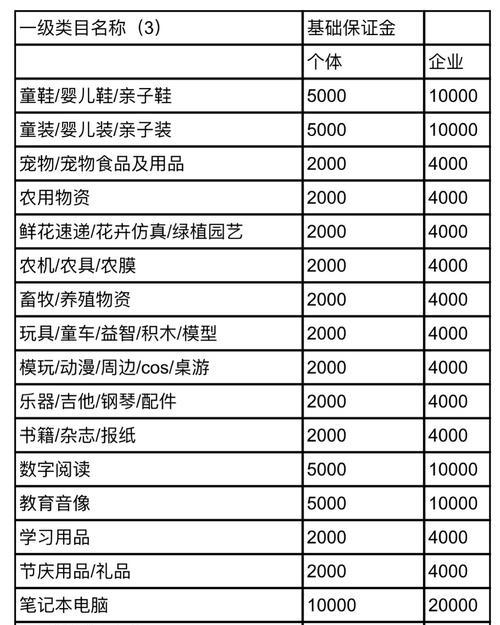 | 一级类目名称（3） | 基础保证金 | |
|---|---|---|
| | 个体 | 企业 |
| 童鞋/婴儿鞋/亲子鞋 | 5000 | 10000 |
| 童装/婴儿装/亲子装 | 5000 | 10000 |
| 宠物/宠物食品及用品 | 2000 | 4000 |
| 农用物资 | 2000 | 4000 |
| 鲜花速递/花卉仿真/绿植园艺 | 2000 | 4000 |
| 农机/农具/农膜 | 2000 | 4000 |
| 畜牧/养殖物资 | 2000 | 4000 |
| 玩具/童车/益智/积木/模型 | 2000 | 4000 |
| 模玩/动漫/周边/cos/桌游 | 2000 | 4000 |
| 乐器/吉他/钢琴/配件 | 2000 | 4000 |
| 书籍/杂志/报纸 | 2000 | 4000 |
| 数字阅读 | 5000 | 10000 |
| 教育音像 | 5000 | 10000 |
| 学习用品 | 2000 | 4000 |
| 节庆用品/礼品 | 2000 | 4000 |
| 笔记本电脑 | 10000 | 20000 |